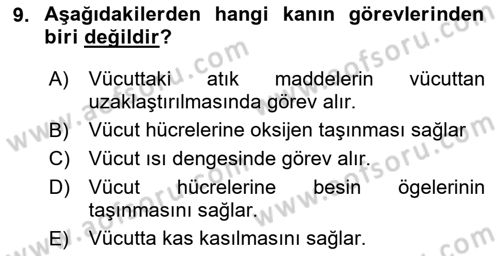 9. Aşağıdakilerden hangi kanın görevlerinden biri değildir?

A) Vücuttaki atık maddelerin vücuttan uzaklaştırılmasında görev alır.
B) Vücut hücrelerine oksijen taşınması sağlar
C) Vücut ısı dengesinde görev alır.
D) Vücut hücrelerine besin ögelerinin taşınmasını sağlar.
E) Vücutta kas kasılmasını sağlar.

www.aofsoru.com